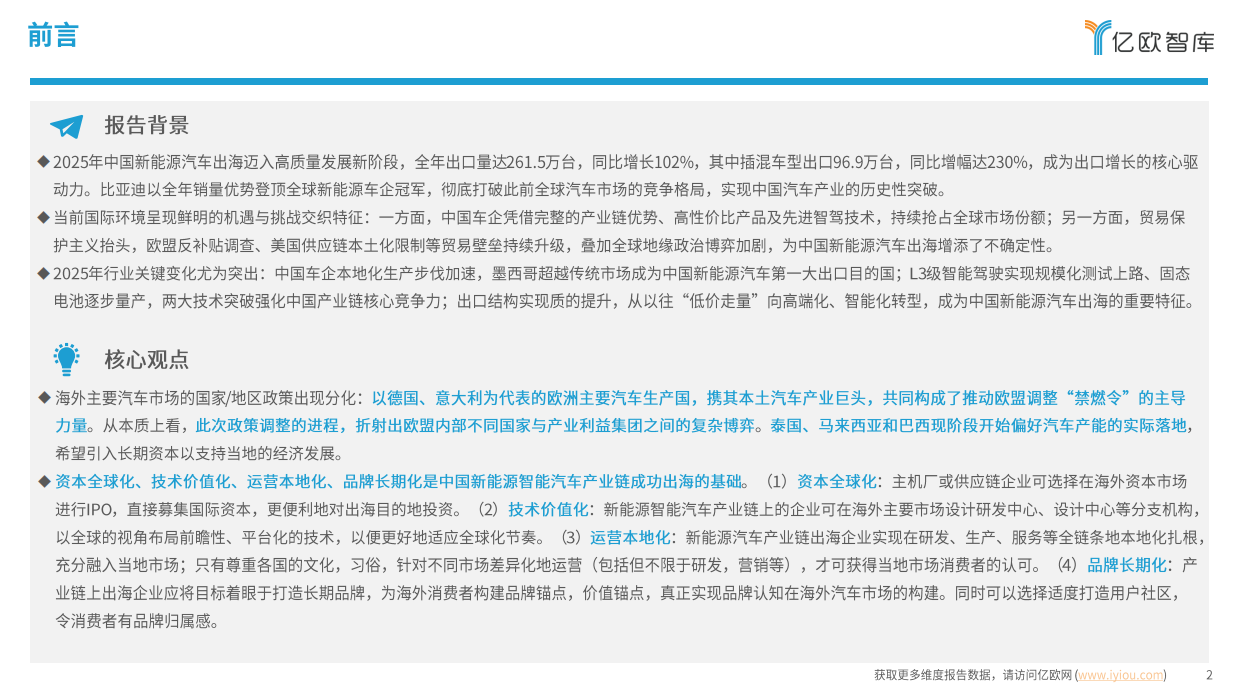 前言

亿欧智库

报告背景

◆ 2025年中国新能源汽车出海迈入高质量发展新阶段，全年出口量达261.5万台，同比增长102%，其中插混车型出口96.9万台，同比增幅达230%，成为出口增长的核心驱动力。比亚迪以全年销量优势登顶全球新能源车企冠军，彻底打破此前全球汽车市场的竞争格局，实现中国汽车产业的历史性突破。

◆ 当前国际环境呈现鲜明的机遇与挑战交织特征：一方面，中国车企凭借完整的产业链优势、高性价比产品及先进智驾技术，持续抢占全球市场份额；另一方面，贸易保护主义抬头，欧盟反补贴调查、美国供应链本土化限制等贸易壁垒持续升级，叠加全球地缘政治博弈加剧，为中国新能源汽车出海增添了不确定性。

◆ 2025年行业关键变化尤为突出：中国车企本地化生产步伐加速，墨西哥超越传统市场成为中国新能源汽车第一大出口目的国；L3级智能驾驶实现规模化测试上路、固态电池逐步量产，两大技术突破强化中国产业链核心竞争力；出口结构实现质的提升，从以往“低价走量”向高端化、智能化转型，成为中国新能源汽车出海的重要特征。

核心观点

◆ 海外主要汽车市场的国家/地区政策出现分化：以德国、意大利为代表的欧洲主要汽车生产国，携其本土汽车产业巨头，共同构成了推动欧盟调整“禁燃令”的主导力量。从本质上看，此次政策调整的进程，折射出欧盟内部不同国家与产业利益集团之间的复杂博弈。泰国、马来西亚和巴西现阶段开始偏好汽车产能的实际落地，希望引入长期资本以支持当地的经济发展。

◆ 资本全球化、技术价值化、运营本地化、品牌长期化是中国新能源智能汽车产业链成功出海的基础。（1）资本全球化：主机厂或供应链企业可选择在海外资本市场进行IPO，直接募集国际资本，更便利地对出海目的地投资。（2）技术价值化：新能源智能汽车产业链上的企业可在海外主要市场设计研发中心、设计中心等分支机构，以全球的视角布局前瞻性、平台化的技术，以便更好地适应全球化节奏。（3）运营本地化：新能源汽车产业链出海企业实现在研发、生产、服务等全链条地本地化扎根，充分融入当地市场；只有尊重各国的文化，习俗，针对不同市场差异化地运营（包括但不限于研发，营销等），才可获得当地市场消费者的认可。（4）品牌长期化：产业链上出海企业应将目标着眼于打造长期品牌，为海外消费者构建品牌锚点，价值锚点，真正实现品牌认知在海外汽车市场的构建。同时可以选择适度打造用户社区，令消费者有品牌归属感。

获取更多维度报告数据，请访问亿欧网 (www.iyiou.com)    2